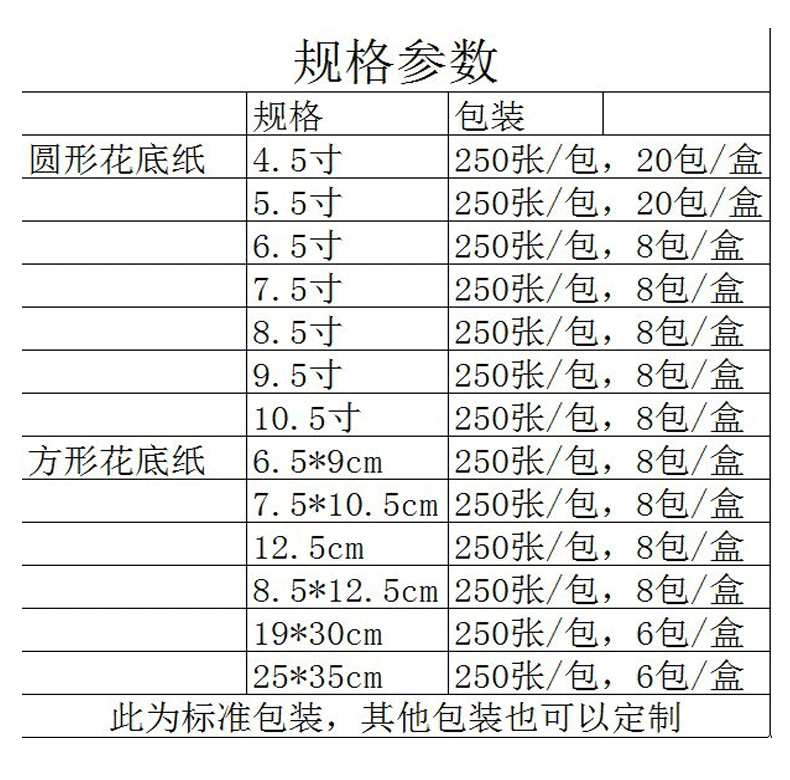 规格参数

|  | 规格 | 包装 |
|---|---|---|
| 圆形花底纸 | 4.5寸 | 250张/包，20包/盒 |
|  | 5.5寸 | 250张/包，20包/盒 |
|  | 6.5寸 | 250张/包，8包/盒 |
|  | 7.5寸 | 250张/包，8包/盒 |
|  | 8.5寸 | 250张/包，8包/盒 |
|  | 9.5寸 | 250张/包，8包/盒 |
|  | 10.5寸 | 250张/包，8包/盒 |
| 方形花底纸 | 6.5*9cm | 250张/包，8包/盒 |
|  | 7.5*10.5cm | 250张/包，8包/盒 |
|  | 12.5cm | 250张/包，8包/盒 |
|  | 8.5*12.5cm | 250张/包，8包/盒 |
|  | 19*30cm | 250张/包，6包/盒 |
|  | 25*35cm | 250张/包，6包/盒 |

此为标准包装，其他包装也可以定制